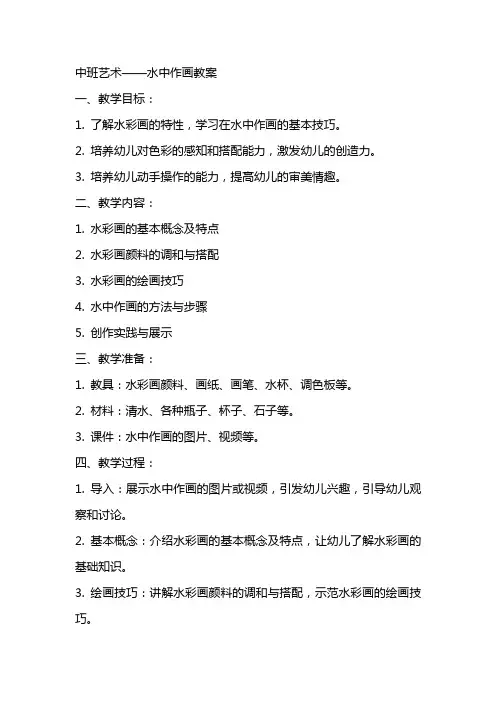 中班艺术——水中作画教案

一、教学目标：

1. 了解水彩画的特性，学习在水中作画的基本技巧。

2. 培养幼儿对色彩的感知和搭配能力，激发幼儿的创造力。

3. 培养幼儿动手操作的能力，提高幼儿的审美情趣。

二、教学内容：

1. 水彩画的基本概念及特点

2. 水彩画颜料的调和与搭配

3. 水彩画的绘画技巧

4. 水中作画的方法与步骤

5. 创作实践与展示

三、教学准备：

1. 教具：水彩画颜料、画纸、画笔、水杯、调色板等。

2. 材料：清水、各种瓶子、杯子、石子等。

3. 课件：水中作画的图片、视频等。

四、教学过程：

1. 导入：展示水中作画的图片或视频，引发幼儿兴趣，引导幼儿观察和讨论。

2. 基本概念：介绍水彩画的基本概念及特点，让幼儿了解水彩画的基础知识。

3. 绘画技巧：讲解水彩画颜料的调和与搭配，示范水彩画的绘画技巧。